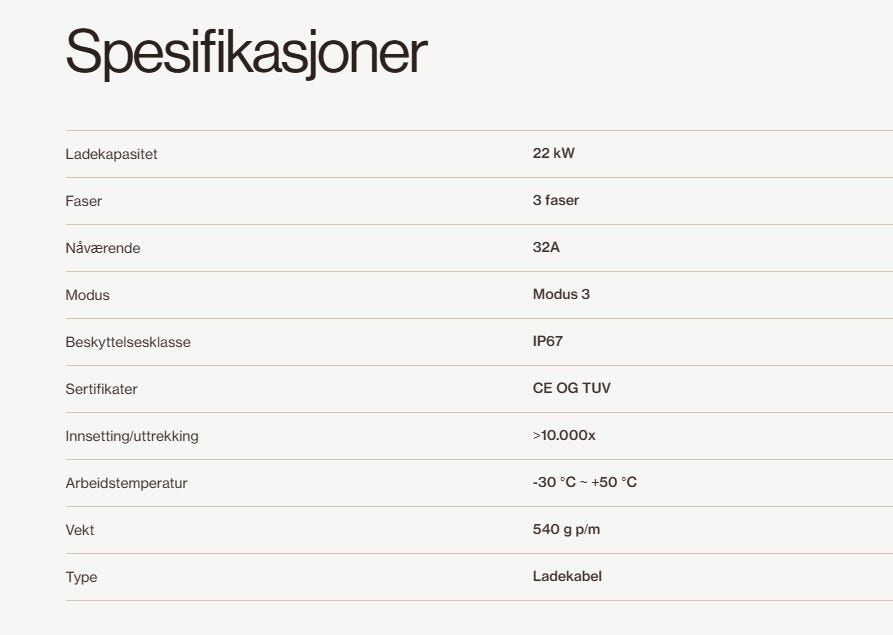 Spesifikasjoner

| Ladekapasitet | 22 kW |
|---|---|
| Faser | 3 faser |
| Nåværende | 32A |
| Modus | Modus 3 |
| Beskyttelsesklasse | IP67 |
| Sertifikater | CE OG TUV |
| Innsetting/uttrekking | >10.000x |
| Arbeidstemperatur | -30 °C ~ +50 °C |
| Vekt | 540 g p/m |
| Type | Ladekabel |